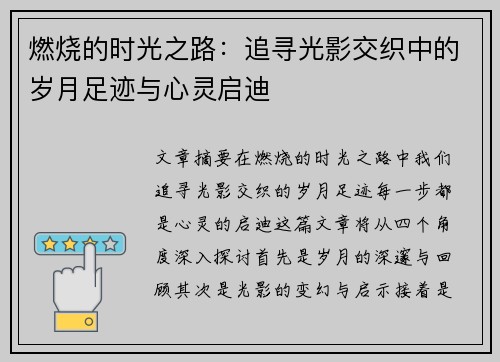 燃烧的时光之路：追寻光影交织中的岁月足迹与心灵启迪

文章摘要在燃烧的时光之路中我们追寻光影交织的岁月足迹每一步都是心灵的启迪这篇文章将从四个角度深入探讨首先是岁月的深邃与回顾其次是光影的变幻与启示接着是